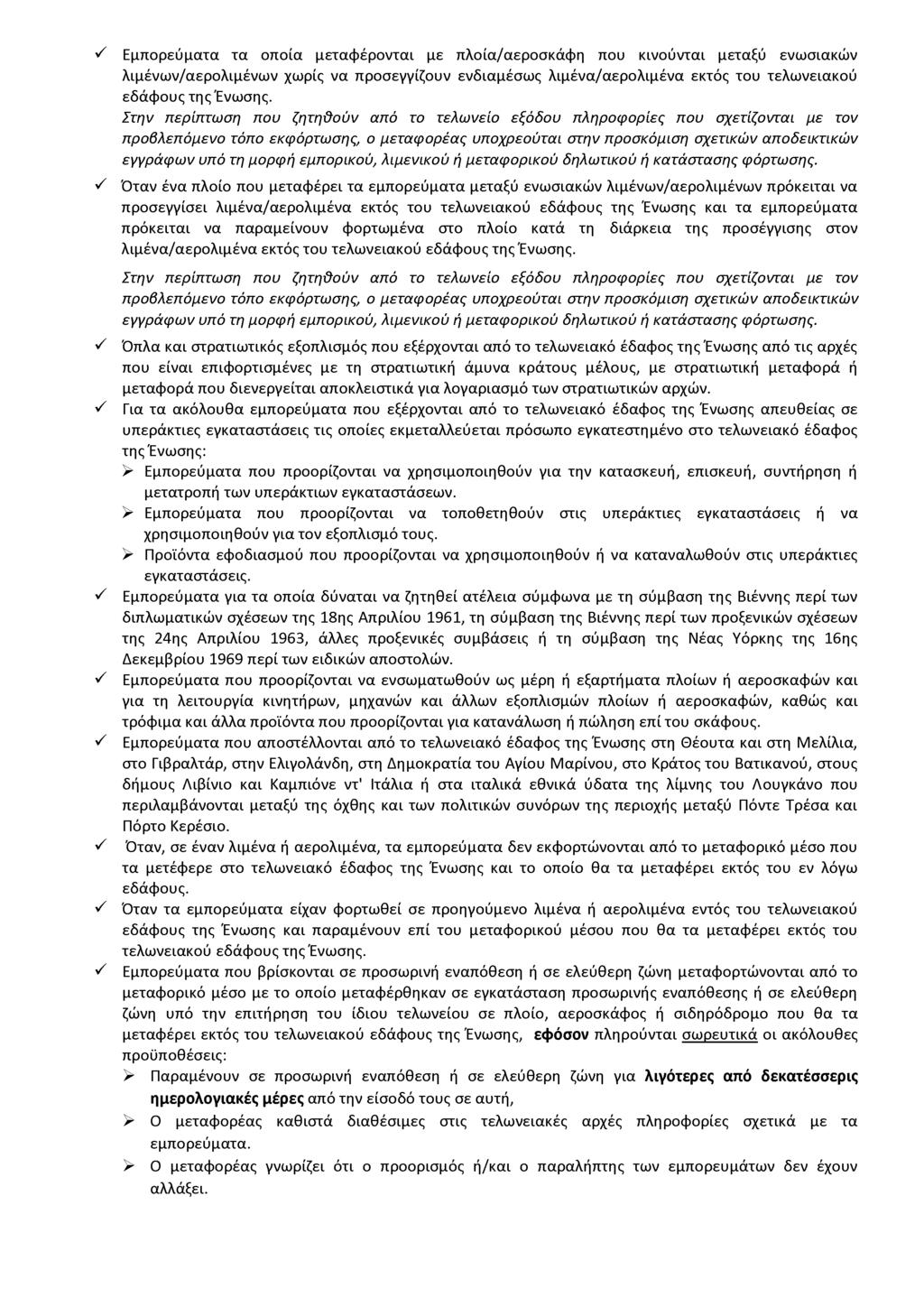 ✓ Εμπορεύματα τα οποία μεταφέρονται με πλοία/αεροσκάφη που κινούνται μεταξύ ενωσιακών λιμένων/αερολιμένων χωρίς να προσεγγίζουν ενδιαμέσως λιμένα/αερολιμένα εκτός του τελωνειακού εδάφους της Ένωσης.

Στην περίπτωση που ζητηθούν από το τελωνείο εξόδου πληροφορίες που σχετίζονται με τον προβλεπόμενο τόπο εκφόρτωσης, ο μεταφορέας υποχρεούται στην προσκόμιση σχετικών αποδεικτικών εγγράφων υπό τη μορφή εμπορικού, λιμενικού ή μεταφορικού δηλωτικού ή κατάστασης φόρτωσης.

✓ Όταν ένα πλοίο που μεταφέρει τα εμπορεύματα μεταξύ ενωσιακών λιμένων/αερολιμένων πρόκειται να προσεγγίσει λιμένα/αερολιμένα εκτός του τελωνειακού εδάφους της Ένωσης και τα εμπορεύματα πρόκειται να παραμείνουν φορτωμένα στο πλοίο κατά τη διάρκεια της προσέγγισης στον λιμένα/αερολιμένα εκτός του τελωνειακού εδάφους της Ένωσης.

Στην περίπτωση που ζητηθούν από το τελωνείο εξόδου πληροφορίες που σχετίζονται με τον προβλεπόμενο τόπο εκφόρτωσης, ο μεταφορέας υποχρεούται στην προσκόμιση σχετικών αποδεικτικών εγγράφων υπό τη μορφή εμπορικού, λιμενικού ή μεταφορικού δηλωτικού ή κατάστασης φόρτωσης.

✓ Όπλα και στρατιωτικός εξοπλισμός που εξέρχονται από το τελωνειακό έδαφος της Ένωσης από τις αρχές που είναι επιφορτισμένες με τη στρατιωτική άμυνα κράτους μέλους, με στρατιωτική μεταφορά ή μεταφορά που διενεργείται αποκλειστικά για λογαριασμό των στρατιωτικών αρχών.

✓ Για τα ακόλουθα εμπορεύματα που εξέρχονται από το τελωνειακό έδαφος της Ένωσης απευθείας σε υπεράκτιες εγκαταστάσεις τις οποίες εκμεταλλεύεται πρόσωπο εγκατεστημένο στο τελωνειακό έδαφος της Ένωσης:

➢ Εμπορεύματα που προορίζονται να χρησιμοποιηθούν για την κατασκευή, επισκευή, συντήρηση ή μετατροπή των υπεράκτιων εγκαταστάσεων.

➢ Εμπορεύματα που προορίζονται να τοποθετηθούν στις υπεράκτιες εγκαταστάσεις ή να χρησιμοποιηθούν για τον εξοπλισμό τους.

➢ Προϊόντα εφοδιασμού που προορίζονται να χρησιμοποιηθούν ή να καταναλωθούν στις υπεράκτιες εγκαταστάσεις.

✓ Εμπορεύματα για τα οποία δύναται να ζητηθεί ατέλεια σύμφωνα με τη σύμβαση της Βιέννης περί των διπλωματικών σχέσεων της 18ης Απριλίου 1961, τη σύμβαση της Βιέννης περί των προξενικών σχέσεων της 24ης Απριλίου 1963, άλλες προξενικές συμβάσεις ή τη σύμβαση της Νέας Υόρκης της 16ης Δεκεμβρίου 1969 περί των ειδικών αποστολών.

✓ Εμπορεύματα που προορίζονται να ενσωματωθούν ως μέρη ή εξαρτήματα πλοίων ή αεροσκαφών και για τη λειτουργία κινητήρων, μηχανών και άλλων εξοπλισμών πλοίων ή αεροσκαφών, καθώς και τρόφιμα και άλλα προϊόντα που προορίζονται για κατανάλωση ή πώληση επί του σκάφους.

✓ Εμπορεύματα που αποστέλλονται από το τελωνειακό έδαφος της Ένωσης στη Θέουτα και στη Μελίλια, στο Γιβραλτάρ, στην Ελιγολάνδη, στη Δημοκρατία του Αγίου Μαρίνου, στο Κράτος του Βατικανού, στους δήμους Λιβίνιο και Καμπιόνε ντ' Ιτάλια ή στα ιταλικά εθνικά ύδατα της λίμνης του Λουγκάνο που περιλαμβάνονται μεταξύ της όχθης και των πολιτικών συνόρων της περιοχής μεταξύ Πόντε Τρέσα και Πόρτο Κερέσιο.

✓ Όταν, σε έναν λιμένα ή αερολιμένα, τα εμπορεύματα δεν εκφορτώνονται από το μεταφορικό μέσο που τα μετέφερε στο τελωνειακό έδαφος της Ένωσης και το οποίο θα τα μεταφέρει εκτός του εν λόγω εδάφους.

✓ Όταν τα εμπορεύματα είχαν φορτωθεί σε προηγούμενο λιμένα ή αερολιμένα εντός του τελωνειακού εδάφους της Ένωσης και παραμένουν επί του μεταφορικού μέσου που θα τα μεταφέρει εκτός του τελωνειακού εδάφους της Ένωσης.

✓ Εμπορεύματα που βρίσκονται σε προσωρινή εναπόθεση ή σε ελεύθερη ζώνη μεταφορτώνονται από το μεταφορικό μέσο με το οποίο μεταφέρθηκαν σε εγκατάσταση προσωρινής εναπόθεσης ή σε ελεύθερη ζώνη υπό την επιτήρηση του ίδιου τελωνείου σε πλοίο, αεροσκάφος ή σιδηρόδρομο που θα τα μεταφέρει εκτός του τελωνειακού εδάφους της Ένωσης, εφόσον πληρούνται σωρευτικά οι ακόλουθες προϋποθέσεις:

➢ Παραμένουν σε προσωρινή εναπόθεση ή σε ελεύθερη ζώνη για λιγότερες από δεκατέσσερις ημερολογιακές μέρες από την είσοδό τους σε αυτή,

➢ Ο μεταφορέας καθιστά διαθέσιμες στις τελωνειακές αρχές πληροφορίες σχετικά με τα εμπορεύματα.

➢ Ο μεταφορέας γνωρίζει ότι ο προορισμός ή/και ο παραλήπτης των εμπορευμάτων δεν έχουν αλλάξει.